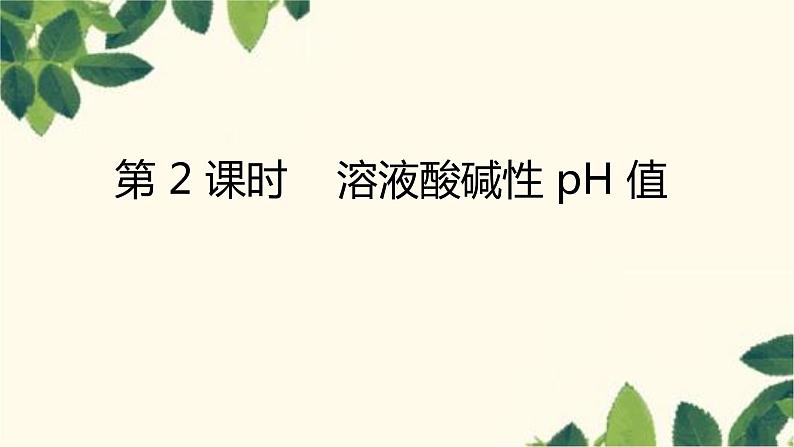 第 2 课时　溶液酸碱性 pH 值